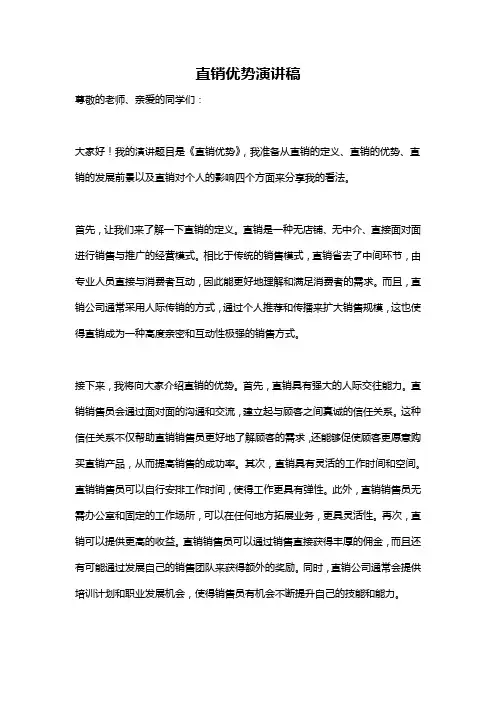 直销优势演讲稿

尊敬的老师、亲爱的同学们：

大家好！我的演讲题目是《直销优势》，我准备从直销的定义、直销的优势、直销的发展前景以及直销对个人的影响四个方面来分享我的看法。

首先，让我们来了解一下直销的定义。直销是一种无店铺、无中介、直接面对面进行销售与推广的经营模式。相比于传统的销售模式，直销省去了中间环节，由专业人员直接与消费者互动，因此能更好地理解和满足消费者的需求。而且，直销公司通常采用人际传销的方式，通过个人推荐和传播来扩大销售规模，这也使得直销成为一种高度亲密和互动性极强的销售方式。

接下来，我将向大家介绍直销的优势。首先，直销具有强大的人际交往能力。直销销售员会通过面对面的沟通和交流，建立起与顾客之间真诚的信任关系。这种信任关系不仅帮助直销销售员更好地了解顾客的需求，还能够促使顾客更愿意购买直销产品，从而提高销售的成功率。其次，直销具有灵活的工作时间和空间。直销销售员可以自行安排工作时间，使得工作更具有弹性。此外，直销销售员无需办公室和固定的工作场所，可以在任何地方拓展业务，更具灵活性。再次，直销可以提供更高的收益。直销销售员可以通过销售直接获得丰厚的佣金，而且还有可能通过发展自己的销售团队来获得额外的奖励。同时，直销公司通常会提供培训计划和职业发展机会，使得销售员有机会不断提升自己的技能和能力。